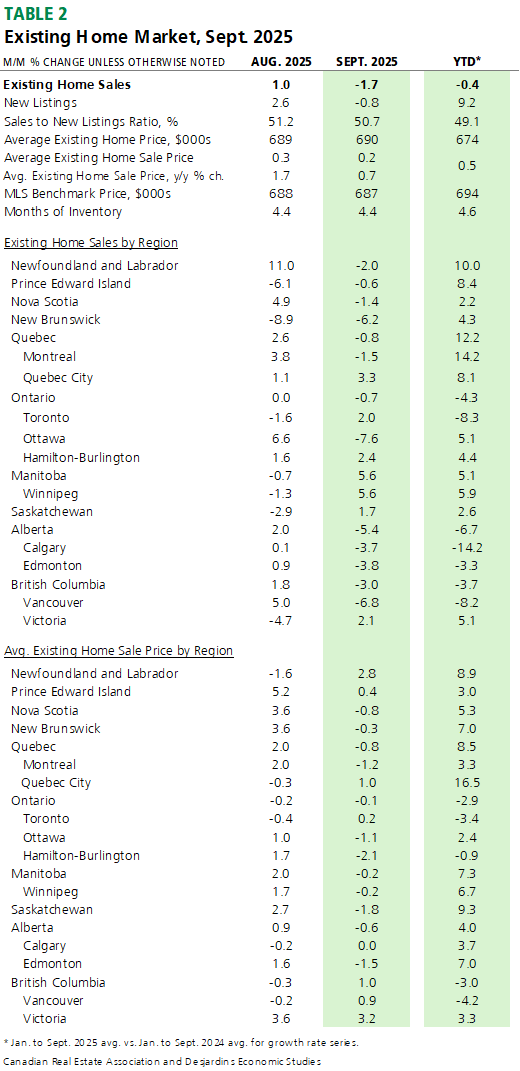 TABLE 2
Existing Home Market, Sept. 2025

| M/M % CHANGE UNLESS OTHERWISE NOTED | AUG. 2025 | SEPT. 2025 | YTD* |
|---|---|---|---|
| Existing Home Sales | 1.0 | -1.7 | -0.4 |
| New Listings | 2.6 | -0.8 | 9.2 |
| Sales to New Listings Ratio, % | 51.2 | 50.7 | 49.1 |
| Average Existing Home Price, $000s | 689 | 690 | 674 |
| Average Existing Home Sale Price | 0.3 | 0.2 | 0.5 |
| Avg. Existing Home Sale Price, y/y % ch. | 1.7 | 0.7 | |
| MLS Benchmark Price, $000s | 688 | 687 | 694 |
| Months of Inventory | 4.4 | 4.4 | 4.6 |
| Existing Home Sales by Region | | | |
| Newfoundland and Labrador | 11.0 | -2.0 | 10.0 |
| Prince Edward Island | -6.1 | -0.6 | 8.4 |
| Nova Scotia | 4.9 | -1.4 | 2.2 |
| New Brunswick | -8.9 | -6.2 | 4.3 |
| Quebec | 2.6 | -0.8 | 12.2 |
| Montreal | 3.8 | -1.5 | 14.2 |
| Quebec City | 1.1 | 3.3 | 8.1 |
| Ontario | 0.0 | -0.7 | -4.3 |
| Toronto | -1.6 | 2.0 | -8.3 |
| Ottawa | 6.6 | -7.6 | 5.1 |
| Hamilton-Burlington | 1.6 | 2.4 | 4.4 |
| Manitoba | -0.7 | 5.6 | 5.1 |
| Winnipeg | -1.3 | 5.6 | 5.9 |
| Saskatchewan | -2.9 | 1.7 | 2.6 |
| Alberta | 2.0 | -5.4 | -6.7 |
| Calgary | 0.1 | -3.7 | -14.2 |
| Edmonton | 0.9 | -3.8 | -3.3 |
| British Columbia | 1.8 | -3.0 | -3.7 |
| Vancouver | 5.0 | -6.8 | -8.2 |
| Victoria | -4.7 | 2.1 | 5.1 |
| Avg. Existing Home Sale Price by Region | | | |
| Newfoundland and Labrador | -1.6 | 2.8 | 8.9 |
| Prince Edward Island | 5.2 | 0.4 | 3.0 |
| Nova Scotia | 3.6 | -0.8 | 5.3 |
| New Brunswick | 3.6 | -0.3 | 7.0 |
| Quebec | 2.0 | -0.8 | 8.5 |
| Montreal | 2.0 | -1.2 | 3.3 |
| Quebec City | -0.3 | 1.0 | 16.5 |
| Ontario | -0.2 | -0.1 | -2.9 |
| Toronto | -0.4 | 0.2 | -3.4 |
| Ottawa | 1.0 | -1.1 | 2.4 |
| Hamilton-Burlington | 1.7 | -2.1 | -0.9 |
| Manitoba | 2.0 | -0.2 | 7.3 |
| Winnipeg | 1.7 | -0.2 | 6.7 |
| Saskatchewan | 2.7 | -1.8 | 9.3 |
| Alberta | 0.9 | -0.6 | 4.0 |
| Calgary | -0.2 | 0.0 | 3.7 |
| Edmonton | 1.6 | -1.5 | 7.0 |
| British Columbia | -0.3 | 1.0 | -3.0 |
| Vancouver | -0.2 | 0.9 | -4.2 |
| Victoria | 3.6 | 3.2 | 3.3 |

* Jan. to Sept. 2025 avg. vs. Jan. to Sept. 2024 avg. for growth rate series.
Canadian Real Estate Association and Desjardins Economic Studies